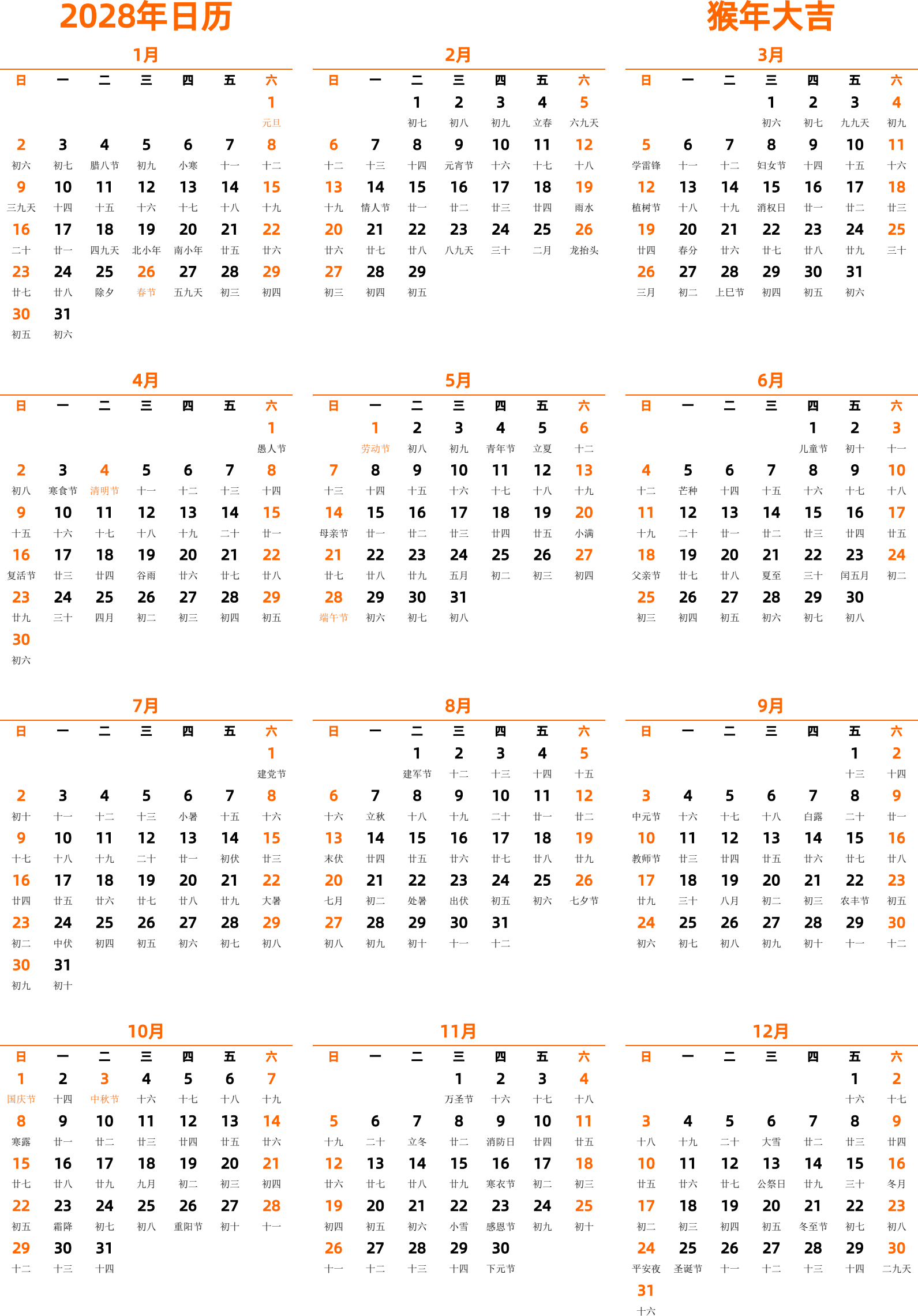 2028年日历

猴年大吉

1月

| 日 | 一 | 二 | 三 | 四 | 五 | 六 |
|---|---|---|---|---|---|---|
| | | | | | | 1 元旦 |
| 2 初六 | 3 初七 | 4 腊八节 | 5 初九 | 6 小寒 | 7 十一 | 8 十二 |
| 9 三九天 | 10 十四 | 11 十五 | 12 十六 | 13 十七 | 14 十八 | 15 十九 |
| 16 二十 | 17 廿一 | 18 四九天 | 19 北小年 | 20 南小年 | 21 廿五 | 22 廿六 |
| 23 廿七 | 24 廿八 | 25 除夕 | 26 春节 | 27 五九天 | 28 初三 | 29 初四 |
| 30 初五 | 31 初六 | | | | | |

2月

| 日 | 一 | 二 | 三 | 四 | 五 | 六 |
|---|---|---|---|---|---|---|
| | | 1 初七 | 2 初八 | 3 初九 | 4 立春 | 5 六九天 |
| 6 十二 | 7 十三 | 8 十四 | 9 元宵节 | 10 十六 | 11 十七 | 12 十八 |
| 13 十九 | 14 情人节 | 15 廿一 | 16 廿二 | 17 廿三 | 18 廿四 | 19 雨水 |
| 20 廿六 | 21 廿七 | 22 廿八 | 23 八九天 | 24 三十 | 25 二月 | 26 龙抬头 |
| 27 初三 | 28 初四 | 29 初五 | | | | |

3月

| 日 | 一 | 二 | 三 | 四 | 五 | 六 |
|---|---|---|---|---|---|---|
| | | | 1 初六 | 2 初七 | 3 九九天 | 4 初九 |
| 5 学雷锋 | 6 十一 | 7 十二 | 8 妇女节 | 9 十四 | 10 十五 | 11 十六 |
| 12 植树节 | 13 十八 | 14 十九 | 15 消权日 | 16 廿一 | 17 廿二 | 18 廿三 |
| 19 廿四 | 20 春分 | 21 廿六 | 22 廿七 | 23 廿八 | 24 廿九 | 25 三十 |
| 26 三月 | 27 初二 | 28 上巳节 | 29 初四 | 30 初五 | 31 初六 | |

4月

| 日 | 一 | 二 | 三 | 四 | 五 | 六 |
|---|---|---|---|---|---|---|
| | | | | | | 1 愚人节 |
| 2 初八 | 3 寒食节 | 4 清明节 | 5 十一 | 6 十二 | 7 十三 | 8 十四 |
| 9 十五 | 10 十六 | 11 十七 | 12 十八 | 13 十九 | 14 二十 | 15 廿一 |
| 16 复活节 | 17 廿三 | 18 廿四 | 19 谷雨 | 20 廿六 | 21 廿七 | 22 廿八 |
| 23 廿九 | 24 三十 | 25 四月 | 26 初二 | 27 初三 | 28 初四 | 29 初五 |
| 30 初六 | | | | | | |

5月

| 日 | 一 | 二 | 三 | 四 | 五 | 六 |
|---|---|---|---|---|---|---|
| | 1 劳动节 | 2 初八 | 3 初九 | 4 青年节 | 5 立夏 | 6 十二 |
| 7 十三 | 8 十四 | 9 十五 | 10 十六 | 11 十七 | 12 十八 | 13 十九 |
| 14 母亲节 | 15 廿一 | 16 廿二 | 17 廿三 | 18 廿四 | 19 廿五 | 20 小满 |
| 21 廿七 | 22 廿八 | 23 廿九 | 24 五月 | 25 初二 | 26 初三 | 27 初四 |
| 28 端午节 | 29 初六 | 30 初七 | 31 初八 | | | |

6月

| 日 | 一 | 二 | 三 | 四 | 五 | 六 |
|---|---|---|---|---|---|---|
| | | | | 1 儿童节 | 2 初十 | 3 十一 |
| 4 十二 | 5 芒种 | 6 十四 | 7 十五 | 8 十六 | 9 十七 | 10 十八 |
| 11 十九 | 12 二十 | 13 廿一 | 14 廿二 | 15 廿三 | 16 廿四 | 17 廿五 |
| 18 父亲节 | 19 廿七 | 20 廿八 | 21 夏至 | 22 三十 | 23 闰五月 | 24 初二 |
| 25 初三 | 26 初四 | 27 初五 | 28 初六 | 29 初七 | 30 初八 | |

7月

| 日 | 一 | 二 | 三 | 四 | 五 | 六 |
|---|---|---|---|---|---|---|
| | | | | | | 1 建党节 |
| 2 初十 | 3 十一 | 4 十二 | 5 十三 | 6 小暑 | 7 十五 | 8 十六 |
| 9 十七 | 10 十八 | 11 十九 | 12 二十 | 13 廿一 | 14 初伏 | 15 廿三 |
| 16 廿四 | 17 廿五 | 18 廿六 | 19 廿七 | 20 廿八 | 21 廿九 | 22 大暑 |
| 23 初二 | 24 中伏 | 25 初四 | 26 初五 | 27 初六 | 28 初七 | 29 初八 |
| 30 初九 | 31 初十 | | | | | |

8月

| 日 | 一 | 二 | 三 | 四 | 五 | 六 |
|---|---|---|---|---|---|---|
| | | 1 建军节 | 2 十二 | 3 十三 | 4 十四 | 5 十五 |
| 6 十六 | 7 立秋 | 8 十八 | 9 十九 | 10 二十 | 11 廿一 | 12 廿二 |
| 13 末伏 | 14 廿四 | 15 廿五 | 16 廿六 | 17 廿七 | 18 廿八 | 19 廿九 |
| 20 七月 | 21 初二 | 22 处暑 | 23 出伏 | 24 初五 | 25 初六 | 26 七夕节 |
| 27 初八 | 28 初九 | 29 初十 | 30 十一 | 31 十二 | | |

9月

| 日 | 一 | 二 | 三 | 四 | 五 | 六 |
|---|---|---|---|---|---|---|
| | | | | | 1 十三 | 2 十四 |
| 3 中元节 | 4 十六 | 5 十七 | 6 十八 | 7 白露 | 8 二十 | 9 廿一 |
| 10 教师节 | 11 廿三 | 12 廿四 | 13 廿五 | 14 廿六 | 15 廿七 | 16 廿八 |
| 17 廿九 | 18 三十 | 19 八月 | 20 初二 | 21 初三 | 22 农丰节 | 23 初五 |
| 24 初六 | 25 初七 | 26 初八 | 27 初九 | 28 初十 | 29 十一 | 30 十二 |

10月

| 日 | 一 | 二 | 三 | 四 | 五 | 六 |
|---|---|---|---|---|---|---|
| 1 国庆节 | 2 十四 | 3 中秋节 | 4 十六 | 5 十七 | 6 十八 | 7 十九 |
| 8 寒露 | 9 廿一 | 10 廿二 | 11 廿三 | 12 廿四 | 13 廿五 | 14 廿六 |
| 15 廿七 | 16 廿八 | 17 廿九 | 18 九月 | 19 初二 | 20 初三 | 21 初四 |
| 22 初五 | 23 霜降 | 24 初七 | 25 初八 | 26 重阳节 | 27 初十 | 28 十一 |
| 29 十二 | 30 十三 | 31 十四 | | | | |

11月

| 日 | 一 | 二 | 三 | 四 | 五 | 六 |
|---|---|---|---|---|---|---|
| | | | 1 万圣节 | 2 十六 | 3 十七 | 4 十八 |
| 5 十九 | 6 二十 | 7 立冬 | 8 廿二 | 9 消防日 | 10 廿四 | 11 廿五 |
| 12 廿六 | 13 廿七 | 14 廿八 | 15 廿九 | 16 寒衣节 | 17 初二 | 18 初三 |
| 19 初四 | 20 初五 | 21 初六 | 22 小雪 | 23 感恩节 | 24 初九 | 25 初十 |
| 26 十一 | 27 十二 | 28 十三 | 29 十四 | 30 下元节 | | |

12月

| 日 | 一 | 二 | 三 | 四 | 五 | 六 |
|---|---|---|---|---|---|---|
| | | | | | 1 十六 | 2 十七 |
| 3 十八 | 4 十九 | 5 二十 | 6 大雪 | 7 廿二 | 8 廿三 | 9 廿四 |
| 10 廿五 | 11 廿六 | 12 廿七 | 13 公祭日 | 14 廿九 | 15 三十 | 16 冬月 |
| 17 初二 | 18 初三 | 19 初四 | 20 初五 | 21 冬至节 | 22 初七 | 23 初八 |
| 24 平安夜 | 25 圣诞节 | 26 十一 | 27 十二 | 28 十三 | 29 十四 | 30 二九天 |
| 31 十六 | | | | | | |